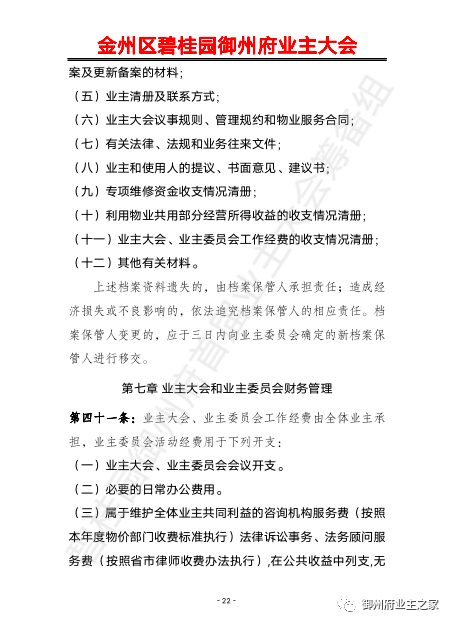 金州区碧桂园御州府业主大会

案及更新备案的材料；

（五）业主清册及联系方式；

（六）业主大会议事规则、管理规约和物业服务合同；

（七）有关法律、法规和业务往来文件；

（八）业主和使用人的提议、书面意见、建议书；

（九）专项维修资金收支情况清册；

（十）利用物业共用部分经营所得收益的收支情况清册；

（十一）业主大会、业主委员会工作经费的收支情况清册；

（十二）其他有关材料。

上述档案资料遗失的，由档案保管人承担责任；造成经济损失或不良影响的，依法追究档案保管人的相应责任。档案保管人变更的，应于三日内向业主委员会确定的新档案保管人进行移交。

第七章 业主大会和业主委员会财务管理

第四十一条：业主大会、业主委员会工作经费由全体业主承担，业主委员会活动经费用于下列开支：

（一）业主大会、业主委员会会议开支。

（二）必要的日常办公费用。

（三）属于维护全体业主共同利益的咨询机构服务费（按照本年度物价部门收费标准执行）法律诉讼事务、法务顾问服务费（按照省市律师收费办法执行），在公共收益中列支，无

- 22 -

御州府业主之家

碧桂园御州府首届业主大会筹备组